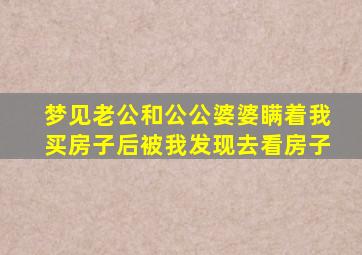 梦见老公和公公婆婆瞒着我买房子后被我发现去看房子